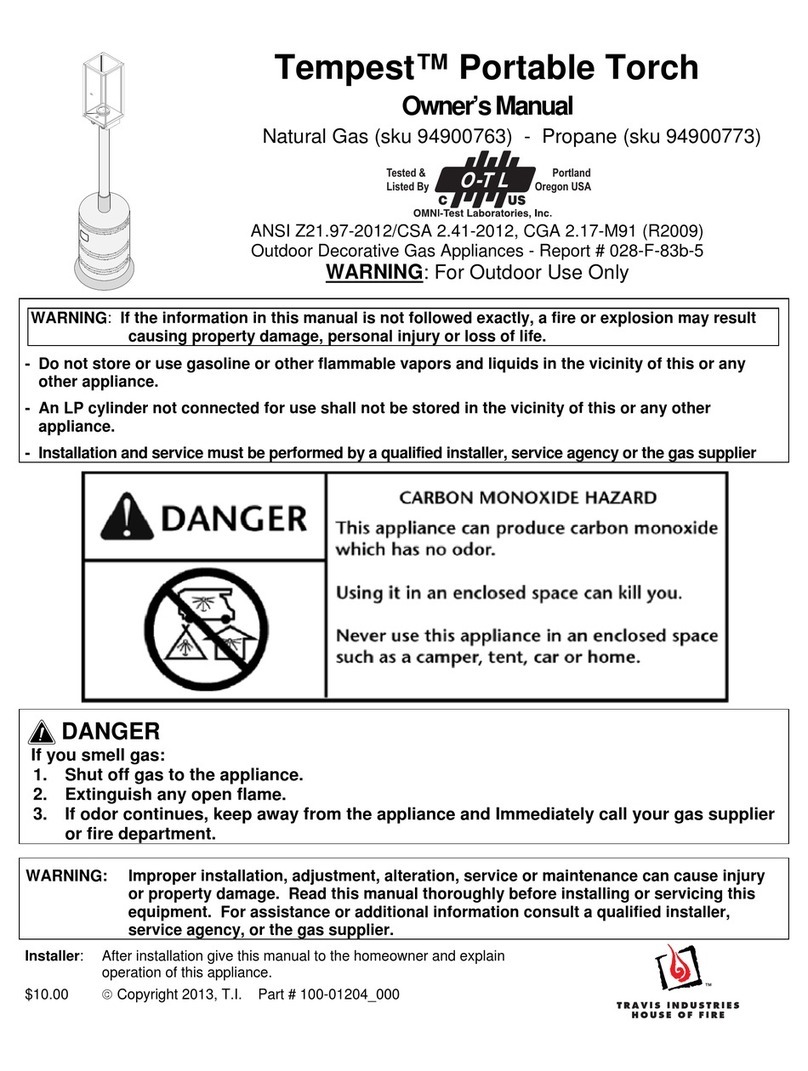 Tempest™ Portable Torch

Owner's Manual

Natural Gas (sku 94900763) - Propane (sku 94900773)

Tested & Listed By
O-T-L
C US
Portland Oregon USA
OMNI-Test Laboratories, Inc.

ANSI Z21.97-2012/CSA 2.41-2012, CGA 2.17-M91 (R2009)
Outdoor Decorative Gas Appliances - Report # 028-F-83b-5

WARNING: For Outdoor Use Only

WARNING: If the information in this manual is not followed exactly, a fire or explosion may result causing property damage, personal injury or loss of life.

- Do not store or use gasoline or other flammable vapors and liquids in the vicinity of this or any other appliance.
- An LP cylinder not connected for use shall not be stored in the vicinity of this or any other appliance.
- Installation and service must be performed by a qualified installer, service agency or the gas supplier

DANGER

CARBON MONOXIDE HAZARD
This appliance can produce carbon monoxide which has no odor.

Using it in an enclosed space can kill you.

Never use this appliance in an enclosed space such as a camper, tent, car or home.

DANGER
If you smell gas:
1. Shut off gas to the appliance.
2. Extinguish any open flame.
3. If odor continues, keep away from the appliance and Immediately call your gas supplier or fire department.

WARNING: Improper installation, adjustment, alteration, service or maintenance can cause injury or property damage. Read this manual thoroughly before installing or servicing this equipment. For assistance or additional information consult a qualified installer, service agency, or the gas supplier.

Installer: After installation give this manual to the homeowner and explain operation of this appliance.

$10.00 © Copyright 2013, T.I. Part # 100-01204_000

TRAVIS INDUSTRIES
HOUSE OF FIRE